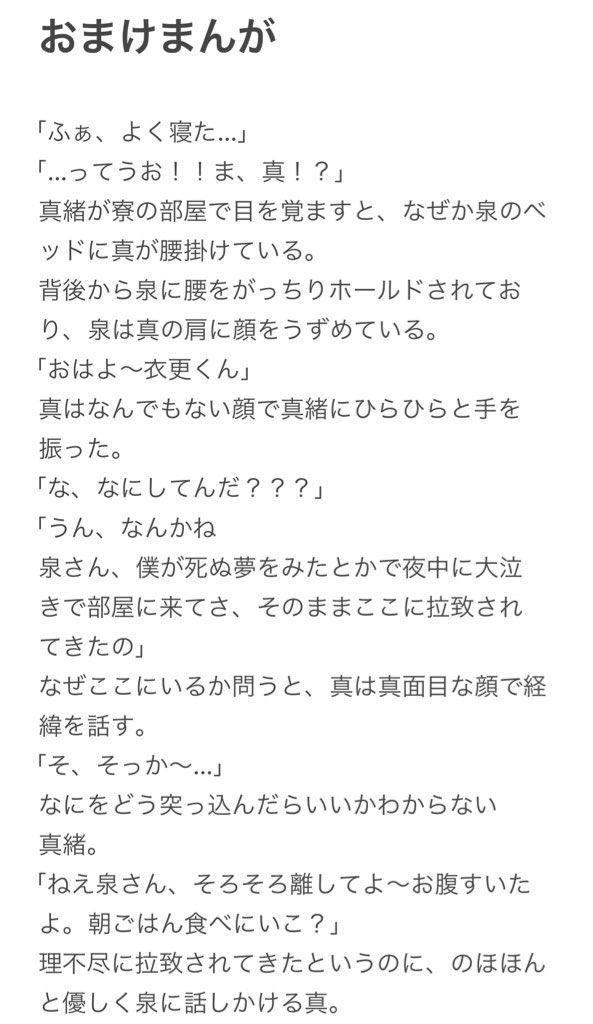 おまけまんが

「ふぁ、よく寝た…」
「…ってうお！！ま、真！？」
真緒が寮の部屋で目を覚ますと、なぜか泉のベッドに真が腰掛けている。
背後から泉に腰をがっちりホールドされており、泉は真の肩に顔をうずめている。
「おはよ〜衣更くん」
真はなんでもない顔で真緒にひらひらと手を振った。
「な、なにしてんだ？？？」
「うん、なんかね
泉さん、僕が死ぬ夢をみたとかで夜中に大泣きで部屋に来てさ、そのままここに拉致されてきたの」
なぜここにいるか問うと、真は真面目な顔で経緯を話す。
「そ、そっか〜…」
なにをどう突っ込んだらいいかわからない真緒。
「ねえ泉さん、そろそろ離してよ〜お腹すいたよ。朝ごはん食べにいこ？」
理不尽に拉致されてきたというのに、のほほんと優しく泉に話しかける真。